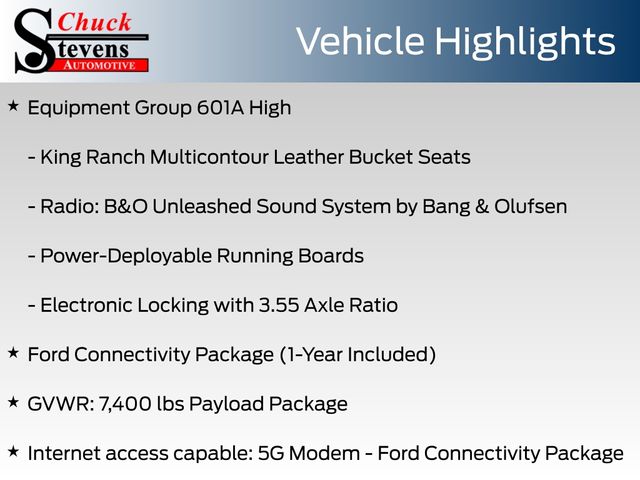 Chuck Stevens AUTOMOTIVE

Vehicle Highlights

★ Equipment Group 601A High

- King Ranch Multicontour Leather Bucket Seats

- Radio: B&O Unleashed Sound System by Bang & Olufsen

- Power-Deployable Running Boards

- Electronic Locking with 3.55 Axle Ratio

★ Ford Connectivity Package (1-Year Included)

★ GVWR: 7,400 lbs Payload Package

★ Internet access capable: 5G Modem - Ford Connectivity Package